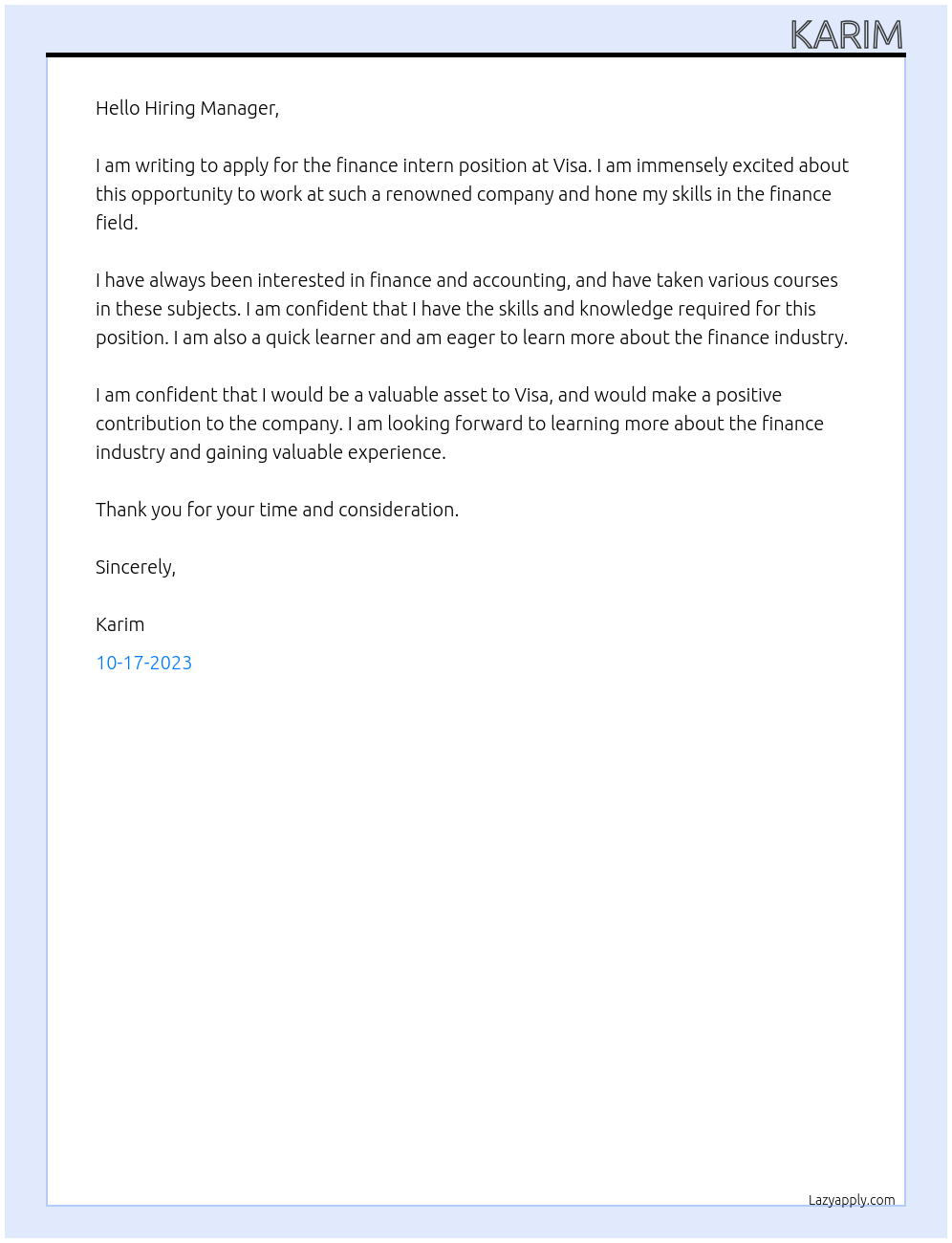 KARIM

Hello Hiring Manager,

I am writing to apply for the finance intern position at Visa. I am immensely excited about this opportunity to work at such a renowned company and hone my skills in the finance field.

I have always been interested in finance and accounting, and have taken various courses in these subjects. I am confident that I have the skills and knowledge required for this position. I am also a quick learner and am eager to learn more about the finance industry.

I am confident that I would be a valuable asset to Visa, and would make a positive contribution to the company. I am looking forward to learning more about the finance industry and gaining valuable experience.

Thank you for your time and consideration.

Sincerely,

Karim

10-17-2023

Lazyapply.com